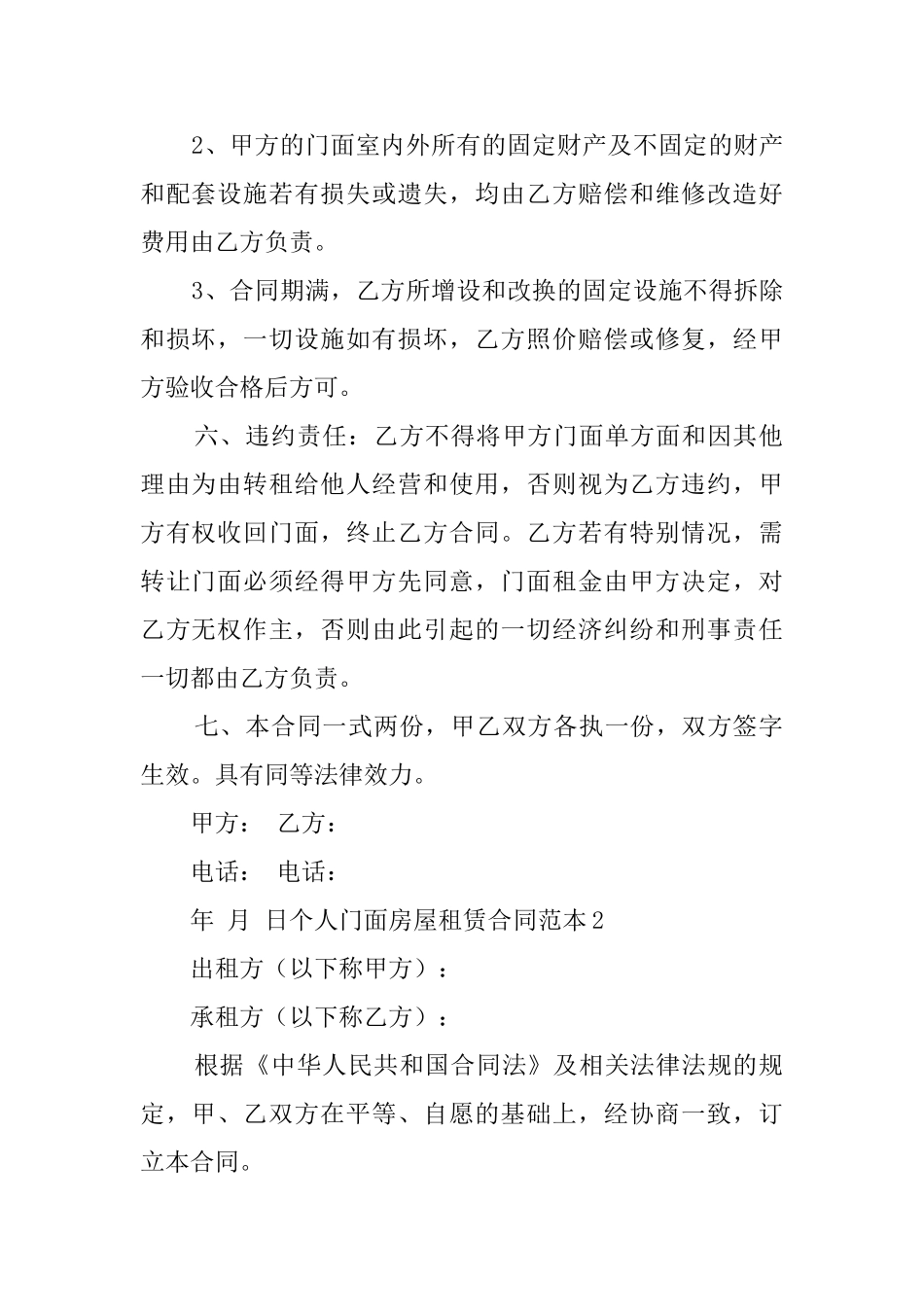 2、甲方的门面室内外所有的固定财产及不固定的财产和配套设施若有损失或遗失，均由乙方赔偿和维修改造好费用由乙方负责。

3、合同期满，乙方所增设和改换的固定设施不得拆除和损坏，一切设施如有损坏，乙方照价赔偿或修复，经甲方验收合格后方可。

六、违约责任：乙方不得将甲方门面单方面和因其他理由为由转租给他人经营和使用，否则视为乙方违约，甲方有权收回门面，终止乙方合同。乙方若有特别情况，需转让门面必须经得甲方先同意，门面租金由甲方决定，对乙方无权作主，否则由此引起的一切经济纠纷和刑事责任一切都由乙方负责。

七、本合同一式两份，甲乙双方各执一份，双方签字生效。具有同等法律效力。

甲方：　乙方：

电话：　电话：

年　月　日个人门面房屋租赁合同范本2

出租方（以下称甲方）：

承租方（以下称乙方）：

根据《中华人民共和国合同法》及相关法律法规的规定，甲、乙双方在平等、自愿的基础上，经协商一致，订立本合同。